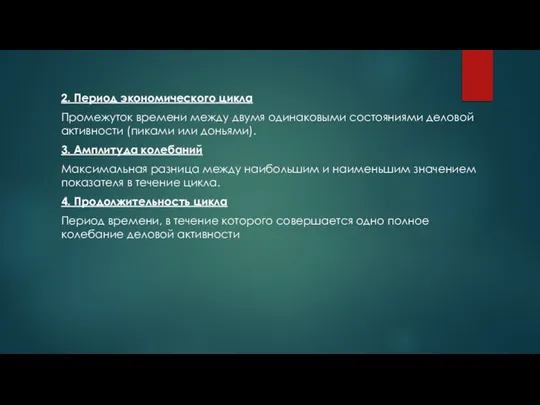 2. Период экономического цикла

Промежуток времени между двумя одинаковыми состояниями деловой активности (пиками или доньями).

3. Амплитуда колебаний

Максимальная разница между наибольшим и наименьшим значением показателя в течение цикла.

4. Продолжительность цикла

Период времени, в течение которого совершается одно полное колебание деловой активности